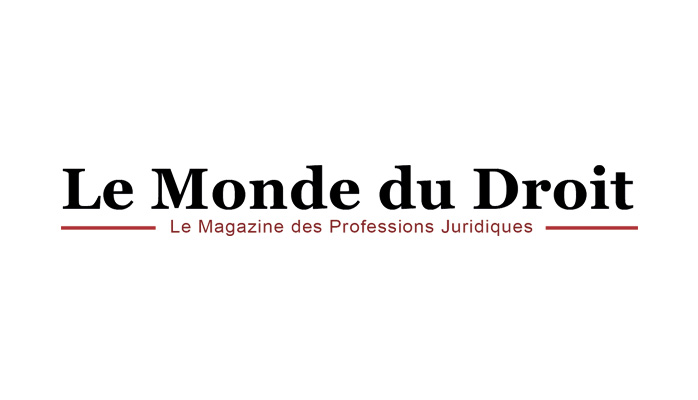 Le Monde du Droit

Le Magazine des Professions Juridiques